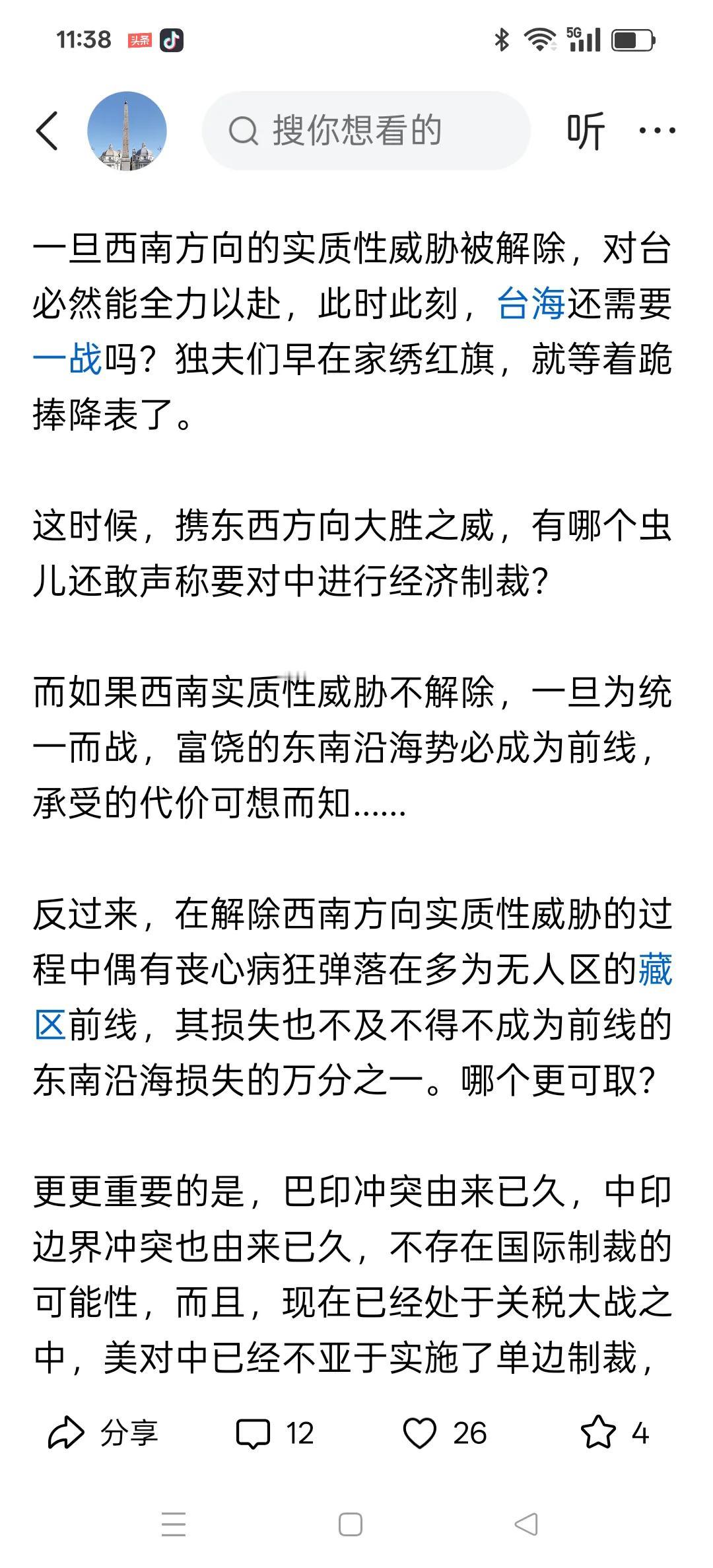 11:38 头条 5G

搜你想看的

听 ···

一旦西南方向的实质性威胁被解除，对台必然能全力以赴，此时此刻，台海还需要一战吗？独夫们早在家绣红旗，就等着跪捧降表了。

这时候，携东西方向大胜之威，有哪个虫儿还敢声称要对中进行经济制裁？

而如果西南实质性威胁不解除，一旦为统一而战，富饶的东南沿海势必成为前线，承受的代价可想而知……

反过来，在解除西南方向实质性威胁的过程中偶有丧心病狂弹落在多为无人区的藏区前线，其损失也不及不得不成为前线的东南沿海损失的万分之一。哪个更可取？

更更重要的是，巴印冲突由来已久，中印边界冲突也由来已久，不存在国际制裁的可能性，而且，现在已经处于关税大战之中，美对中已经不亚于实施了单边制裁，

分享 12 26 4